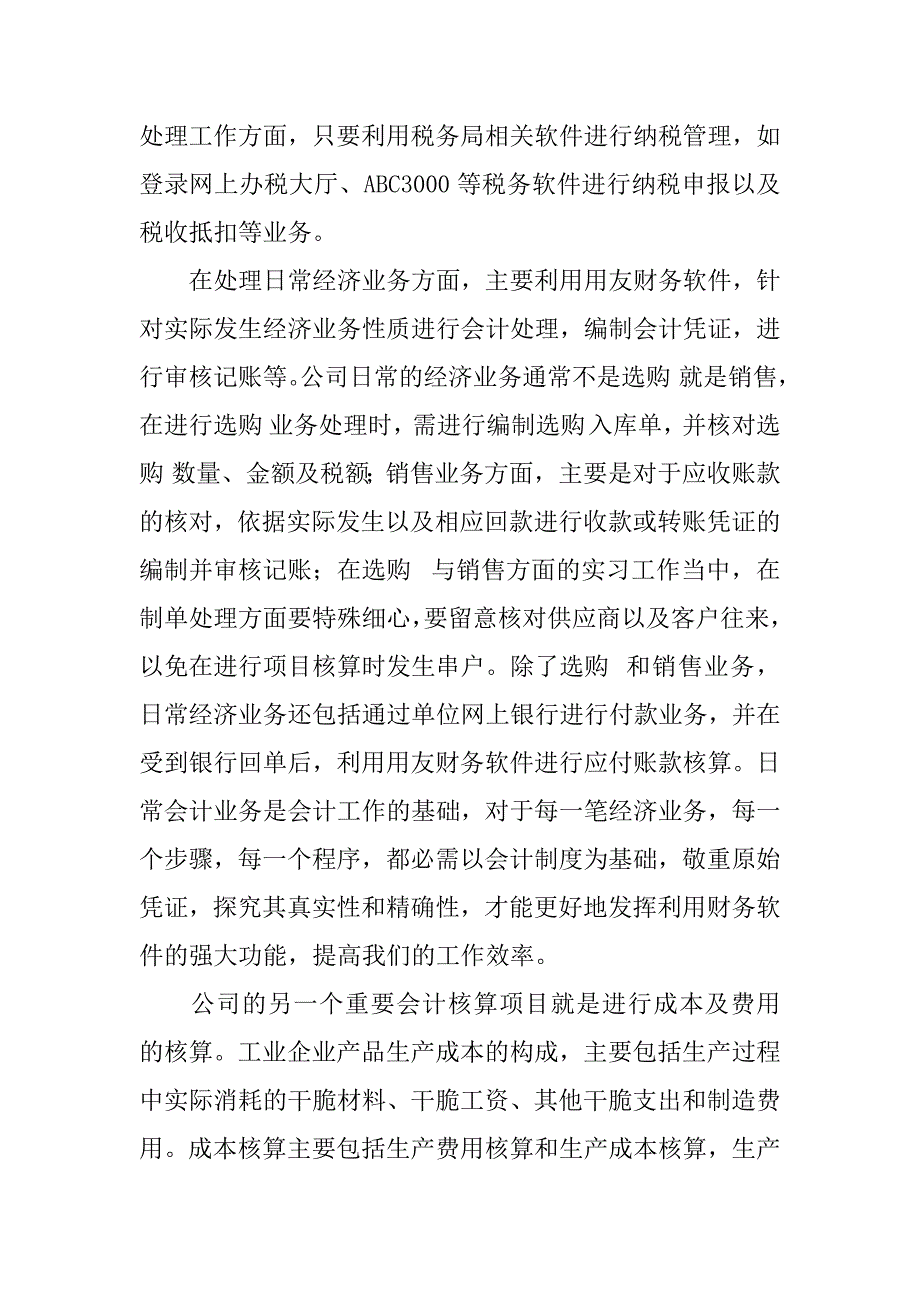 处理工作方面，只要利用税务局相关软件进行纳税管理，如登录网上办税大厅、ABC3000 等税务软件进行纳税申报以及税收抵扣等业务。

在处理日常经济业务方面，主要利用用友财务软件，针对实际发生经济业务性质进行会计处理，编制会计凭证，进行审核记账等。公司日常的经济业务通常不是选购 就是销售，在进行选购 业务处理时，需进行编制选购入库单，并核对选购 数量、金额及税额；销售业务方面，主要是对于应收账款的核对，依据实际发生以及相应回款进行收款或转账凭证的编制并审核记账；在选购 与销售方面的实习工作当中，在制单处理方面要特殊细心，要留意核对供应商以及客户往来，以免在进行项目核算时发生串户。除了选购 和销售业务，日常经济业务还包括通过单位网上银行进行付款业务，并在受到银行回单后，利用用友财务软件进行应付账款核算。日常会计业务是会计工作的基础，对于每一笔经济业务，每一个步骤，每一个程序，都必需以会计制度为基础，敬重原始凭证，探究其真实性和精确性，才能更好地发挥利用财务软件的强大功能，提高我们的工作效率。

公司的另一个重要会计核算项目就是进行成本及费用的核算。工业企业产品生产成本的构成，主要包括生产过程中实际消耗的干脆材料、干脆工资、其他干脆支出和制造费用。成本核算主要包括生产费用核算和生产成本核算，生产